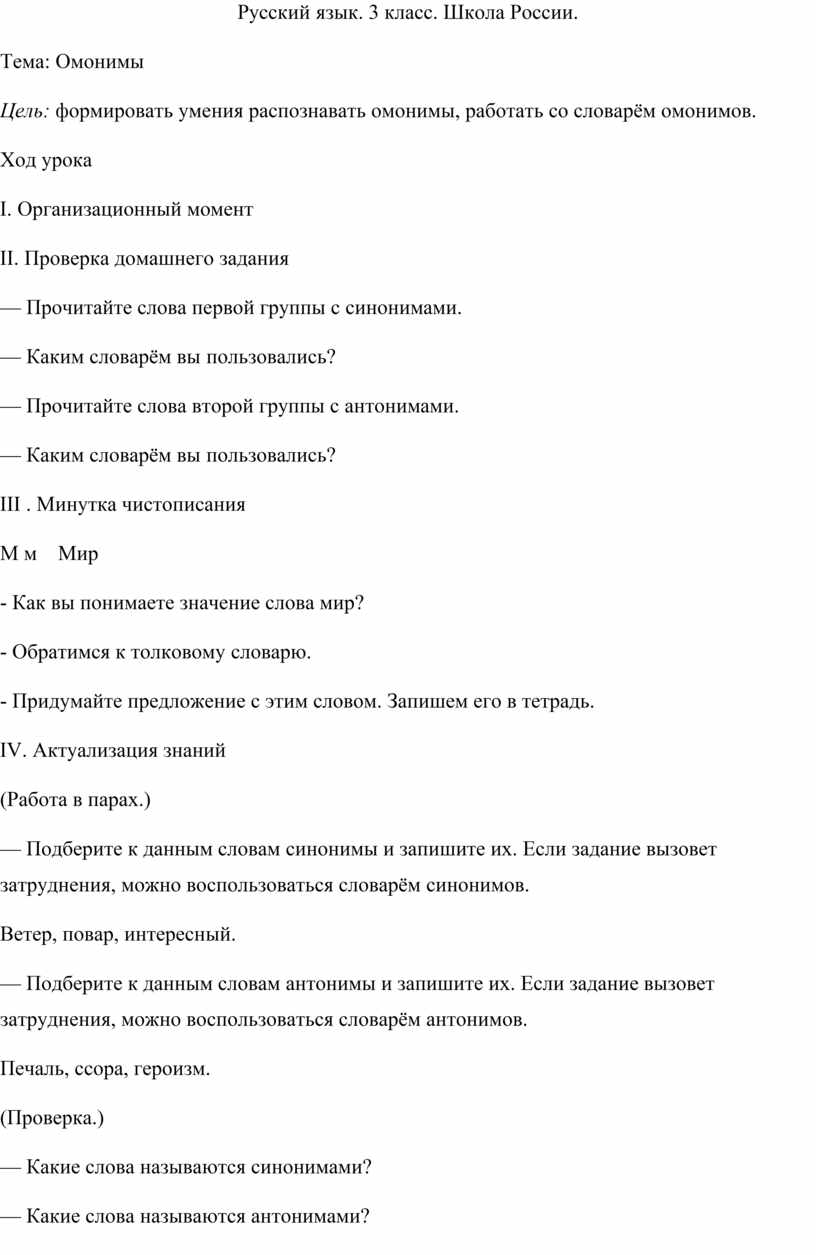 Русский язык. 3 класс. Школа России.

Тема: Омонимы

Цель: формировать умения распознавать омонимы, работать со словарём омонимов.

Ход урока

I. Организационный момент

II. Проверка домашнего задания

— Прочитайте слова первой группы с синонимами.

— Каким словарём вы пользовались?

— Прочитайте слова второй группы с антонимами.

— Каким словарём вы пользовались?

III . Минутка чистописания

М м Мир

- Как вы понимаете значение слова мир?

- Обратимся к толковому словарю.

- Придумайте предложение с этим словом. Запишем его в тетрадь.

IV. Актуализация знаний

(Работа в парах.)

— Подберите к данным словам синонимы и запишите их. Если задание вызовет затруднения, можно воспользоваться словарём синонимов.

Ветер, повар, интересный.

— Подберите к данным словам антонимы и запишите их. Если задание вызовет затруднения, можно воспользоваться словарём антонимов.

Печаль, ссора, героизм.

(Проверка.)

— Какие слова называются синонимами?

— Какие слова называются антонимами?